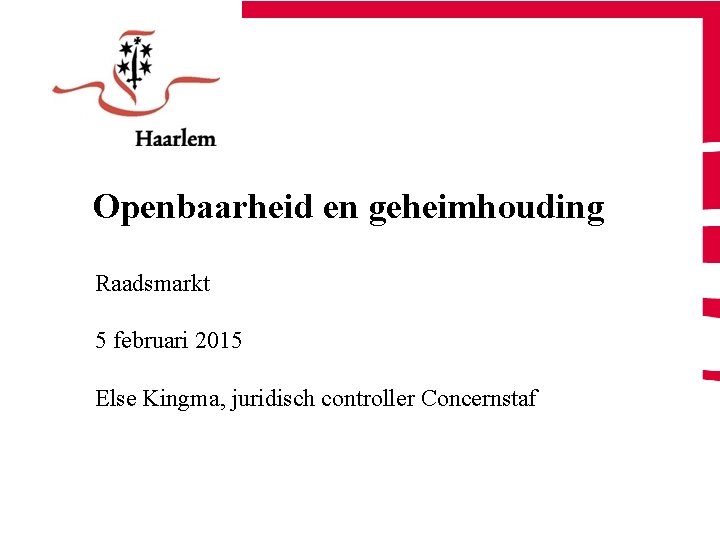 Haarlem

Openbaarheid en geheimhouding

Raadsmarkt

5 februari 2015

Else Kingma, juridisch controller Concernstaf